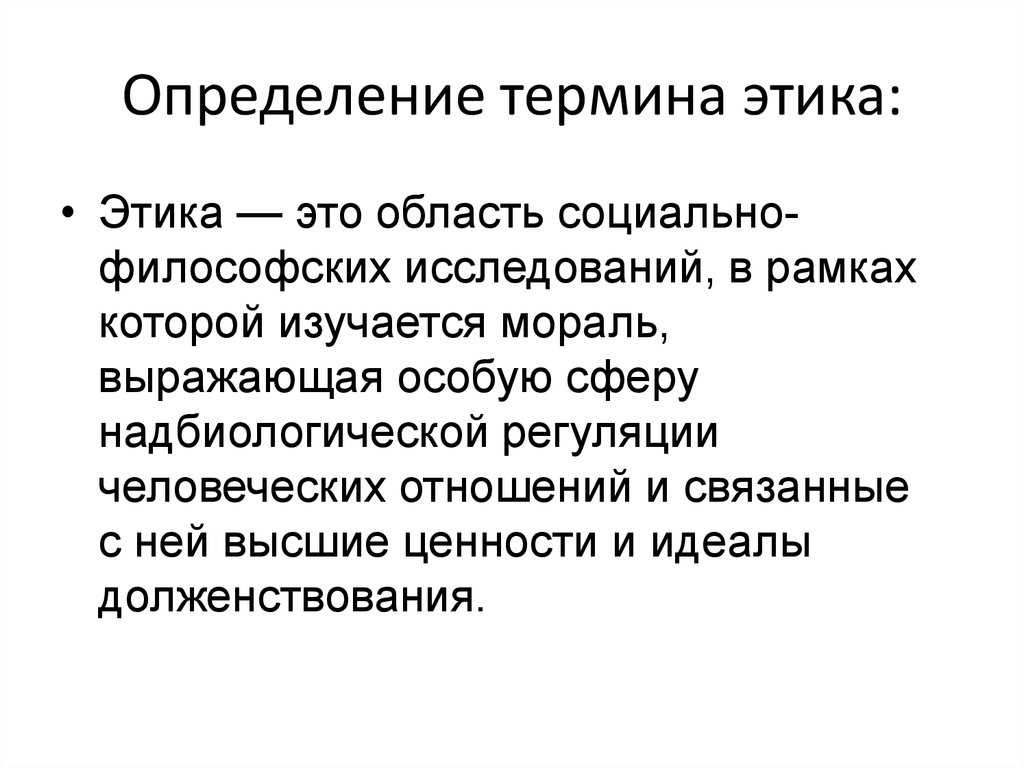 Определение термина этика:

• Этика — это область социально-философских исследований, в рамках которой изучается мораль, выражающая особую сферу надбиологической регуляции человеческих отношений и связанные с ней высшие ценности и идеалы долженствования.